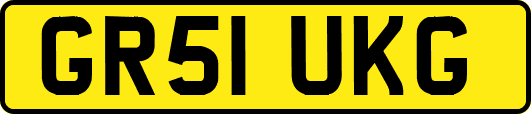 GR51 UKG